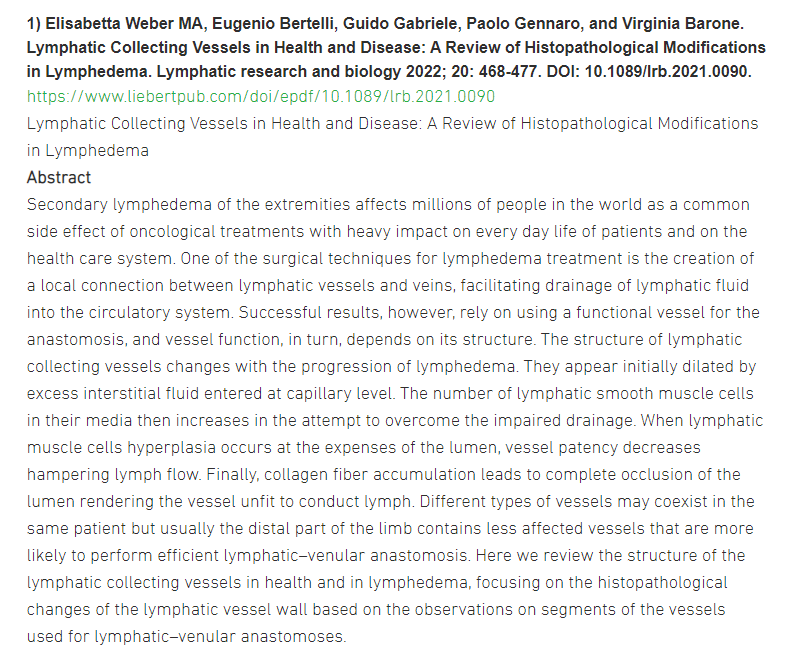 1) Elisabetta Weber MA, Eugenio Bertelli, Guido Gabriele, Paolo Gennaro, and Virginia Barone. Lymphatic Collecting Vessels in Health and Disease: A Review of Histopathological Modifications in Lymphedema. Lymphatic research and biology 2022; 20: 468-477. DOI: 10.1089/lrb.2021.0090.
https://www.liebertpub.com/doi/epdf/10.1089/lrb.2021.0090
Lymphatic Collecting Vessels in Health and Disease: A Review of Histopathological Modifications in Lymphedema
Abstract
Secondary lymphedema of the extremities affects millions of people in the world as a common side effect of oncological treatments with heavy impact on every day life of patients and on the health care system. One of the surgical techniques for lymphedema treatment is the creation of a local connection between lymphatic vessels and veins, facilitating drainage of lymphatic fluid into the circulatory system. Successful results, however, rely on using a functional vessel for the anastomosis, and vessel function, in turn, depends on its structure. The structure of lymphatic collecting vessels changes with the progression of lymphedema. They appear initially dilated by excess interstitial fluid entered at capillary level. The number of lymphatic smooth muscle cells in their media then increases in the attempt to overcome the impaired drainage. When lymphatic muscle cells hyperplasia occurs at the expenses of the lumen, vessel patency decreases hampering lymph flow. Finally, collagen fiber accumulation leads to complete occlusion of the lumen rendering the vessel unfit to conduct lymph. Different types of vessels may coexist in the same patient but usually the distal part of the limb contains less affected vessels that are more likely to perform efficient lymphatic–venular anastomosis. Here we review the structure of the lymphatic collecting vessels in health and in lymphedema, focusing on the histopathological changes of the lymphatic vessel wall based on the observations on segments of the vessels used for lymphatic–venular anastomoses.